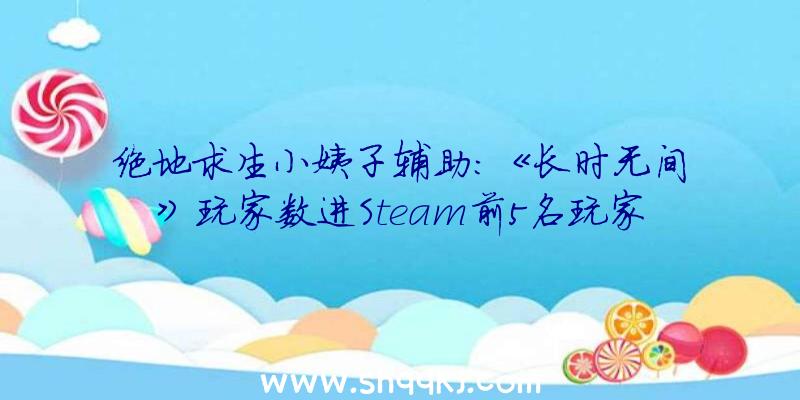 绝地求生小姨子辅助：《长时无间》玩家数进Steam前5名玩家

www.shqqkj.com